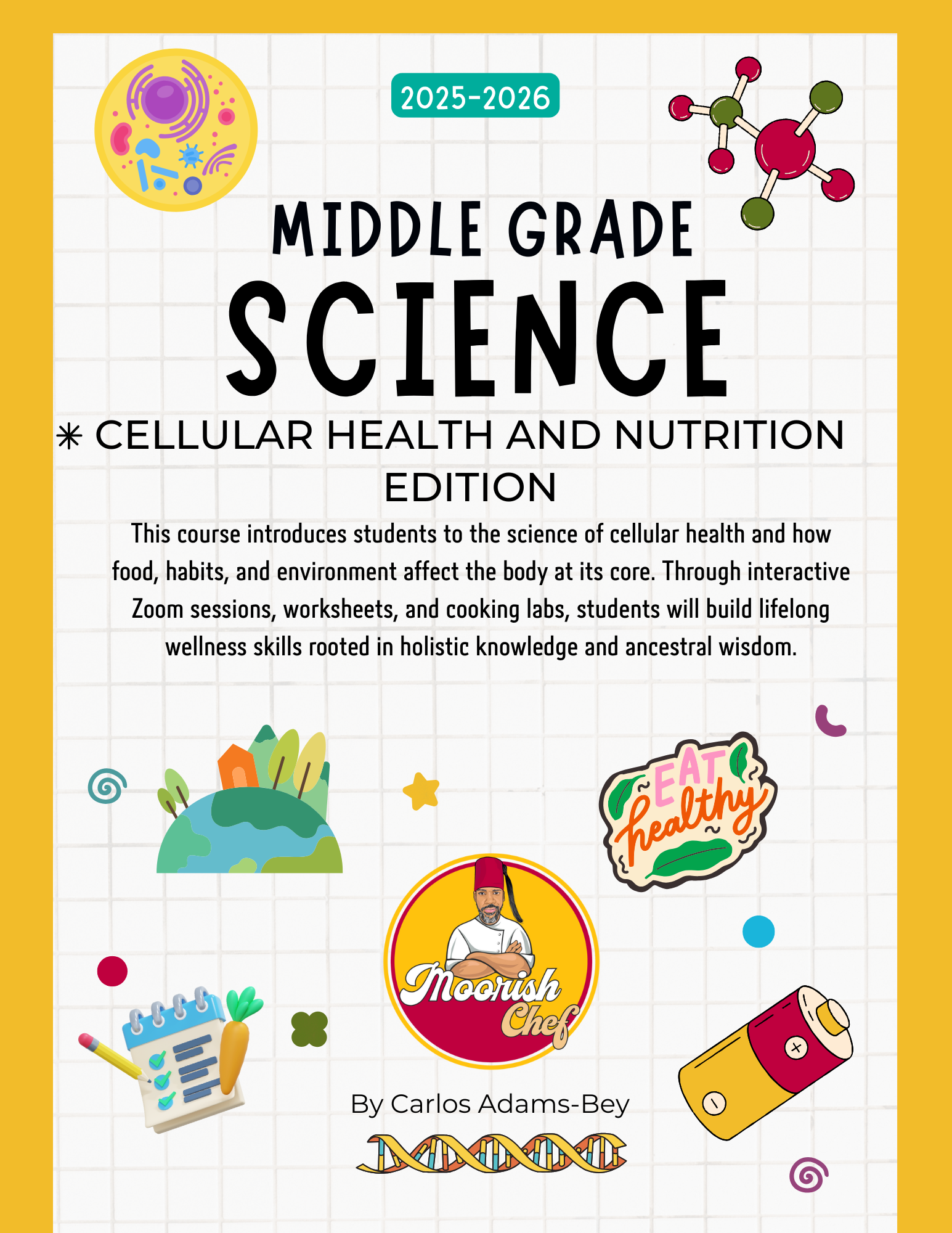 2025-2026

MIDDLE GRADE

SCIENCE

✳ CELLULAR HEALTH AND NUTRITION EDITION

This course introduces students to the science of cellular health and how food, habits, and environment affect the body at its core. Through interactive Zoom sessions, worksheets, and cooking labs, students will build lifelong wellness skills rooted in holistic knowledge and ancestral wisdom.

EAT healthy

Moorish Chef

By Carlos Adams-Bey